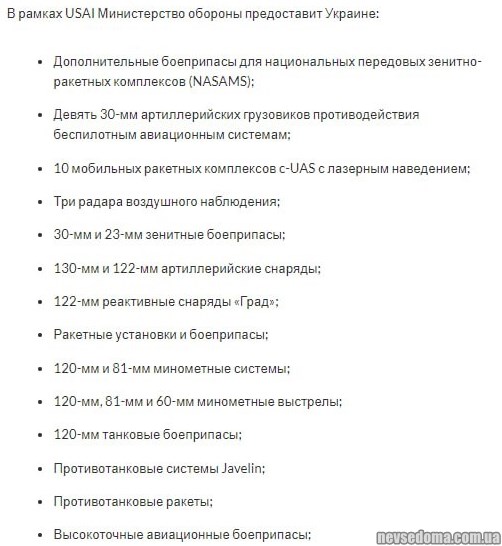 В рамках USAI Министерство обороны предоставит Украине:

- Дополнительные боеприпасы для национальных передовых зенитно-ракетных комплексов (NASAMS);
- Девять 30-мм артиллерийских грузовиков противодействия беспилотным авиационным системам;
- 10 мобильных ракетных комплексов c-UAS с лазерным наведением;
- Три радара воздушного наблюдения;
- 30-мм и 23-мм зенитные боеприпасы;
- 130-мм и 122-мм артиллерийские снаряды;
- 122-мм реактивные снаряды «Град»;
- Ракетные установки и боеприпасы;
- 120-мм и 81-мм минометные системы;
- 120-мм, 81-мм и 60-мм минометные выстрелы;
- 120-мм танковые боеприпасы;
- Противотанковые системы Javelin;
- Противотанковые ракеты;
- Высокоточные авиационные боеприпасы;

nevsedoma.com.ua